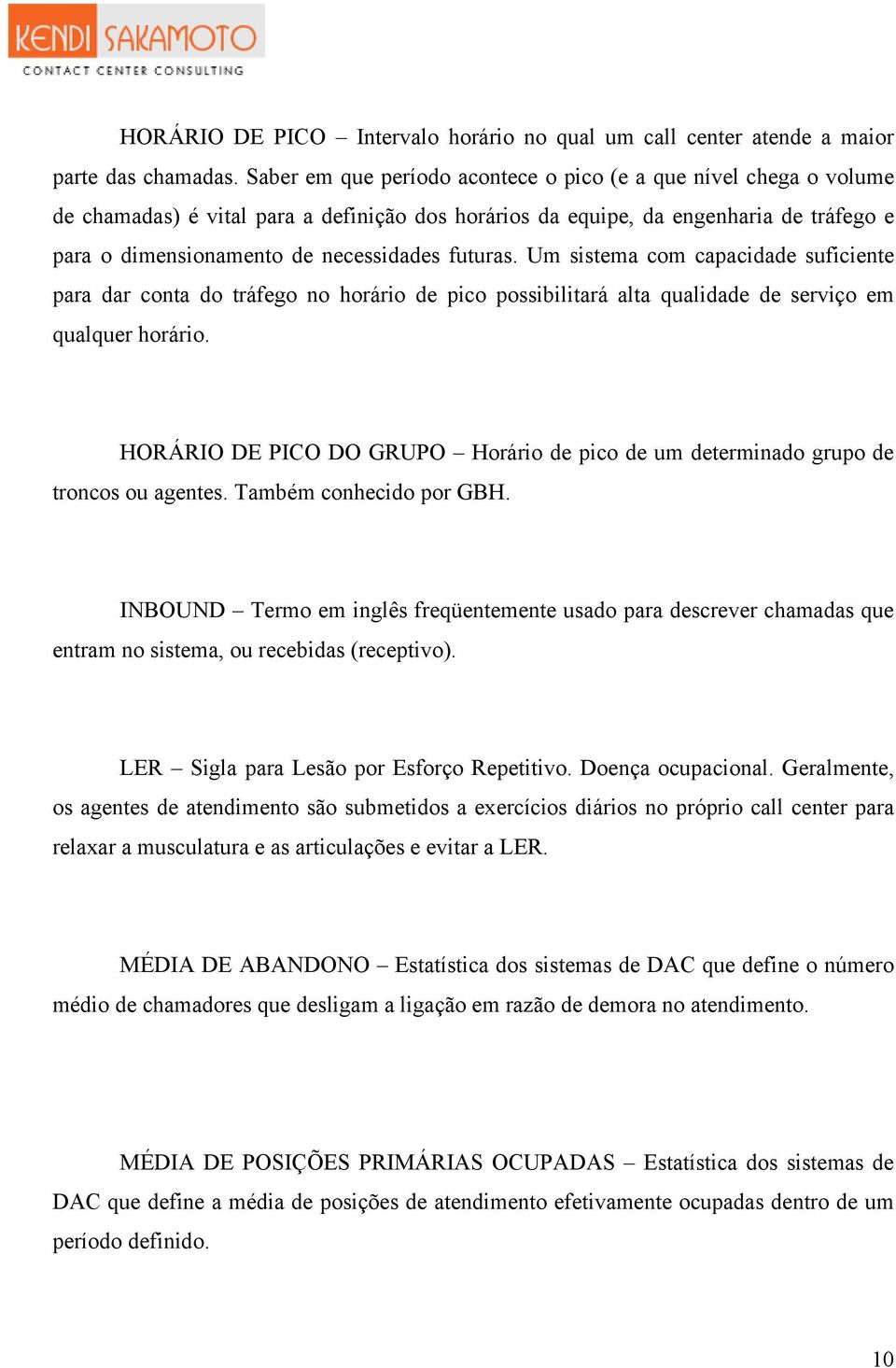 KENDI SAKAMOTO
CONTACT CENTER CONSULTING

HORÁRIO DE PICO – Intervalo horário no qual um call center atende a maior parte das chamadas. Saber em que período acontece o pico (e a que nível chega o volume de chamadas) é vital para a definição dos horários da equipe, da engenharia de tráfego e para o dimensionamento de necessidades futuras. Um sistema com capacidade suficiente para dar conta do tráfego no horário de pico possibilitará alta qualidade de serviço em qualquer horário.

HORÁRIO DE PICO DO GRUPO – Horário de pico de um determinado grupo de troncos ou agentes. Também conhecido por GBH.

INBOUND – Termo em inglês freqüentemente usado para descrever chamadas que entram no sistema, ou recebidas (receptivo).

LER – Sigla para Lesão por Esforço Repetitivo. Doença ocupacional. Geralmente, os agentes de atendimento são submetidos a exercícios diários no próprio call center para relaxar a musculatura e as articulações e evitar a LER.

MÉDIA DE ABANDONO – Estatística dos sistemas de DAC que define o número médio de chamadores que desligam a ligação em razão de demora no atendimento.

MÉDIA DE POSIÇÕES PRIMÁRIAS OCUPADAS – Estatística dos sistemas de DAC que define a média de posições de atendimento efetivamente ocupadas dentro de um período definido.

10